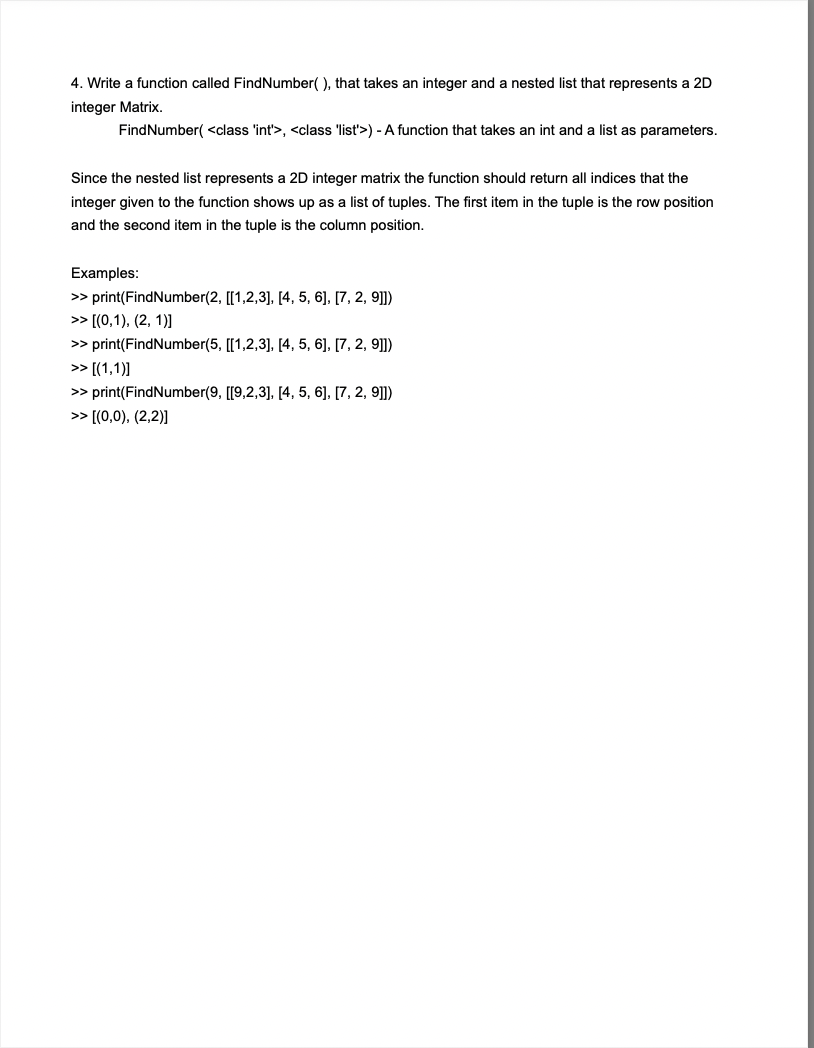 4. Write a function called FindNumber( ), that takes an integer and a nested list that represents a 2D integer Matrix.

FindNumber( <class 'int'>, <class 'list'>) - A function that takes an int and a list as parameters.

Since the nested list represents a 2D integer matrix the function should return all indices that the integer given to the function shows up as a list of tuples. The first item in the tuple is the row position and the second item in the tuple is the column position.

Examples:
>> print(FindNumber(2, [[1,2,3], [4, 5, 6], [7, 2, 9]])
>> [(0,1), (2, 1)]
>> print(FindNumber(5, [[1,2,3], [4, 5, 6], [7, 2, 9]])
>> [(1,1)]
>> print(FindNumber(9, [[9,2,3], [4, 5, 6], [7, 2, 9]])
>> [(0,0), (2,2)]